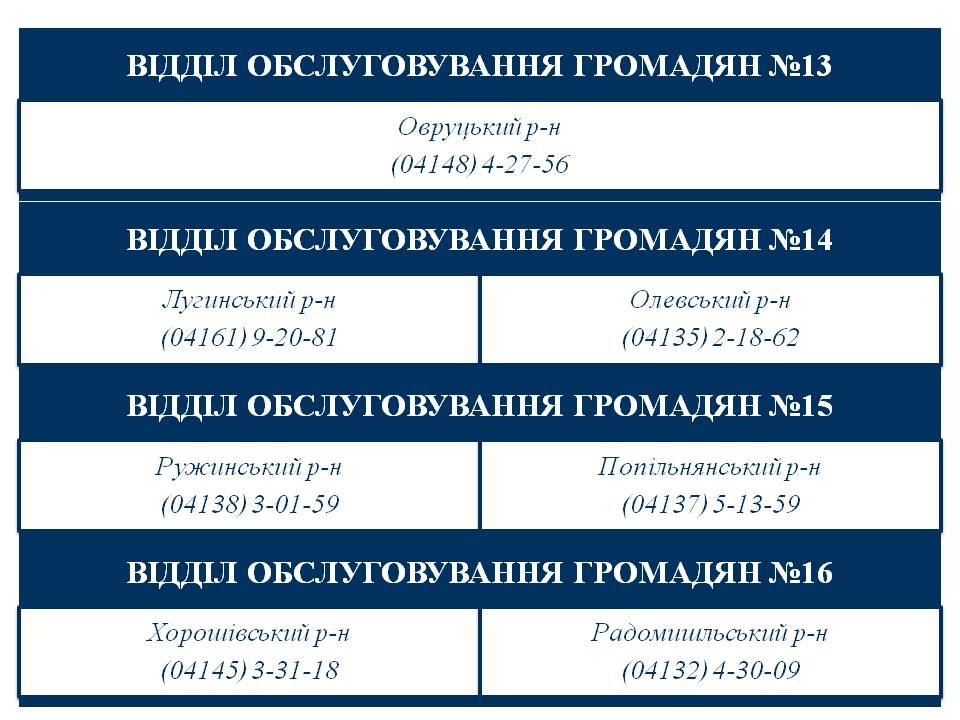 ВІДДІЛ ОБСЛУГОВУВАННЯ ГРОМАДЯН №13

Овруцький р-н
(04148) 4-27-56

ВІДДІЛ ОБСЛУГОВУВАННЯ ГРОМАДЯН №14

Лугинський р-н
(04161) 9-20-81

Олевський р-н
(04135) 2-18-62

ВІДДІЛ ОБСЛУГОВУВАННЯ ГРОМАДЯН №15

Ружинський р-н
(04138) 3-01-59

Попільнянський р-н
(04137) 5-13-59

ВІДДІЛ ОБСЛУГОВУВАННЯ ГРОМАДЯН №16

Хорошівський р-н
(04145) 3-31-18

Радомишльський р-н
(04132) 4-30-09